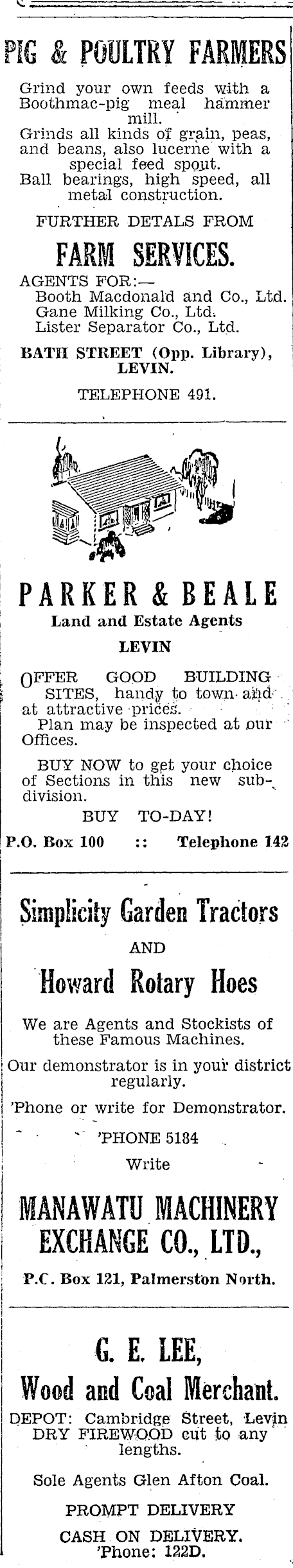 PIG & POULTRY FARMERS

Grind your own feeds with a Boothmac-pig meal hammer mill.
Grinds all kinds of grain, peas, and beans, also lucerne with a special feed spout.
Ball bearings, high speed, all metal construction.

FURTHER DETALS FROM

FARM SERVICES.

AGENTS FOR:—
Booth Macdonald and Co., Ltd.
Gane Milking Co., Ltd.
Lister Separator Co., Ltd.

BATH STREET (Opp. Library), LEVIN.

TELEPHONE 491.

PARKER & BEALE
Land and Estate Agents
LEVIN

OFFER GOOD BUILDING SITES, handy to town and at attractive prices.
Plan may be inspected at our Offices.

BUY NOW to get your choice of Sections in this new subdivision.

BUY TO-DAY!

P.O. Box 100 :: Telephone 142

Simplicity Garden Tractors

AND

Howard Rotary Hoes

We are Agents and Stockists of these Famous Machines.

Our demonstrator is in your district regularly.

'Phone or write for Demonstrator.

'PHONE 5184

Write

MANAWATU MACHINERY EXCHANGE CO., LTD.,

P.C. Box 121, Palmerston North.

G. E. LEE,
Wood and Coal Merchant.

DEPOT: Cambridge Street, Levin
DRY FIREWOOD cut to any lengths.

Sole Agents Glen Afton Coal.

PROMPT DELIVERY

CASH ON DELIVERY.
'Phone: 122D.